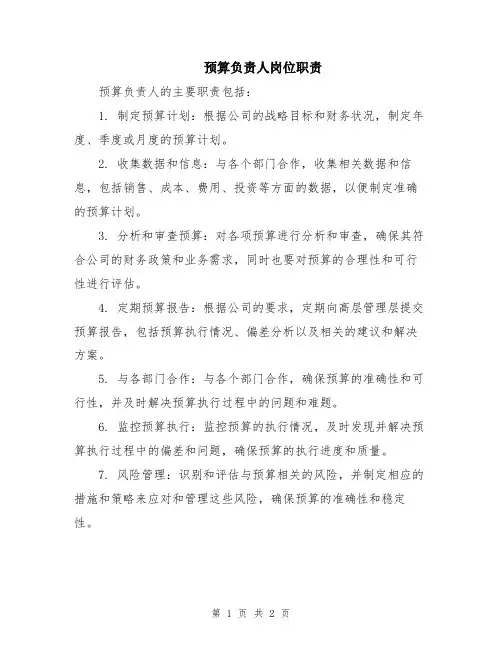 预算负责人岗位职责

预算负责人的主要职责包括：

1. 制定预算计划：根据公司的战略目标和财务状况，制定年度、季度或月度的预算计划。

2. 收集数据和信息：与各个部门合作，收集相关数据和信息，包括销售、成本、费用、投资等方面的数据，以便制定准确的预算计划。

3. 分析和审查预算：对各项预算进行分析和审查，确保其符合公司的财务政策和业务需求，同时也要对预算的合理性和可行性进行评估。

4. 定期预算报告：根据公司的要求，定期向高层管理层提交预算报告，包括预算执行情况、偏差分析以及相关的建议和解决方案。

5. 与各部门合作：与各个部门合作，确保预算的准确性和可行性，并及时解决预算执行过程中的问题和难题。

6. 监控预算执行：监控预算的执行情况，及时发现并解决预算执行过程中的偏差和问题，确保预算的执行进度和质量。

7. 风险管理：识别和评估与预算相关的风险，并制定相应的措施和策略来应对和管理这些风险，确保预算的准确性和稳定性。

第 1 页 共 2 页